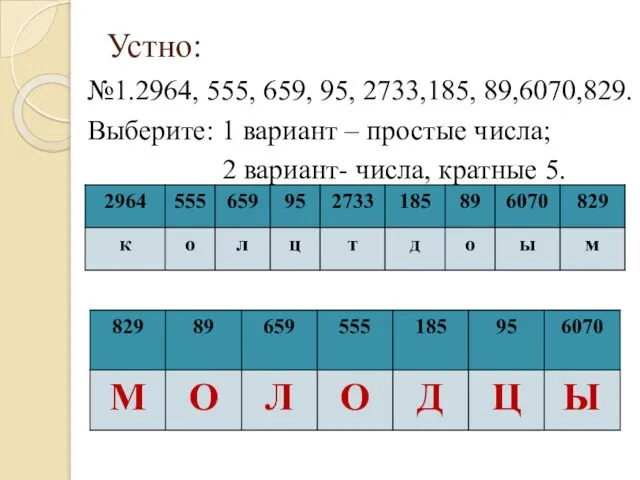 Устно:

№1.2964, 555, 659, 95, 2733,185, 89,6070,829.

Выберите: 1 вариант – простые числа;

2 вариант- числа, кратные 5.

| 2964 | 555 | 659 | 95 | 2733 | 185 | 89 | 6070 | 829 |
|---|---|---|---|---|---|---|---|---|
| к | о | л | ц | т | д | о | ы | м |

| 829 | 89 | 659 | 555 | 185 | 95 | 6070 |
|---|---|---|---|---|---|---|
| М | О | Л | О | Д | Ц | Ы |